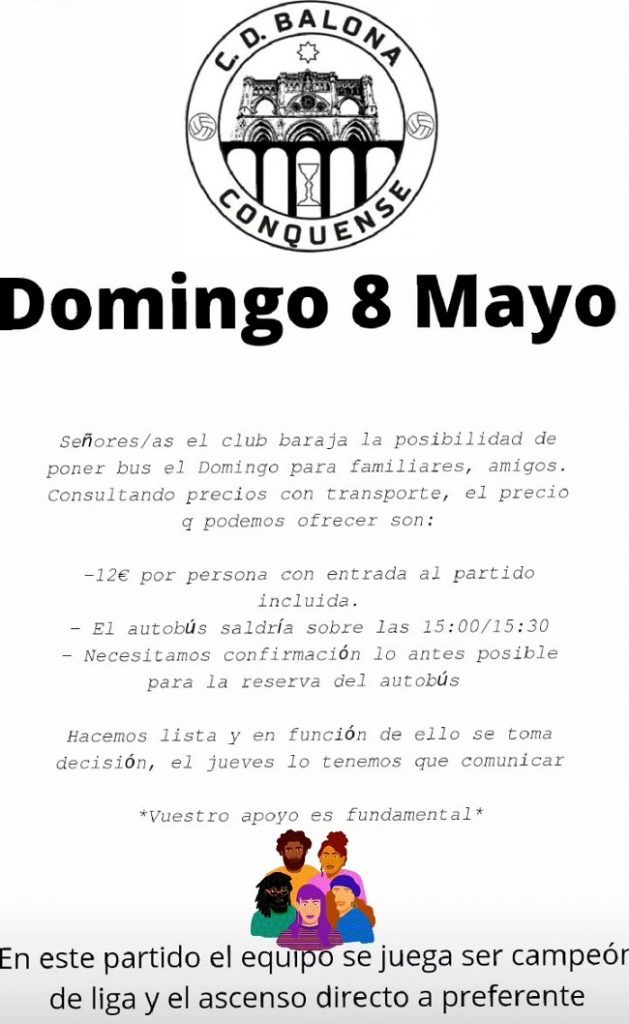 C. D. BALONA
CONQUENSE

Domingo 8 Mayo

Señores/as el club baraja la posibilidad de poner bus el Domingo para familiares, amigos. Consultando precios con transporte, el precio q podemos ofrecer son:

-12€ por persona con entrada al partido incluida.
- El autobús saldría sobre las 15:00/15:30
- Necesitamos confirmación lo antes posible para la reserva del autobús

Hacemos lista y en función de ello se toma decisión, el jueves lo tenemos que comunicar

*Vuestro apoyo es fundamental*

En este partido el equipo se juega ser campeón de liga y el ascenso directo a preferente